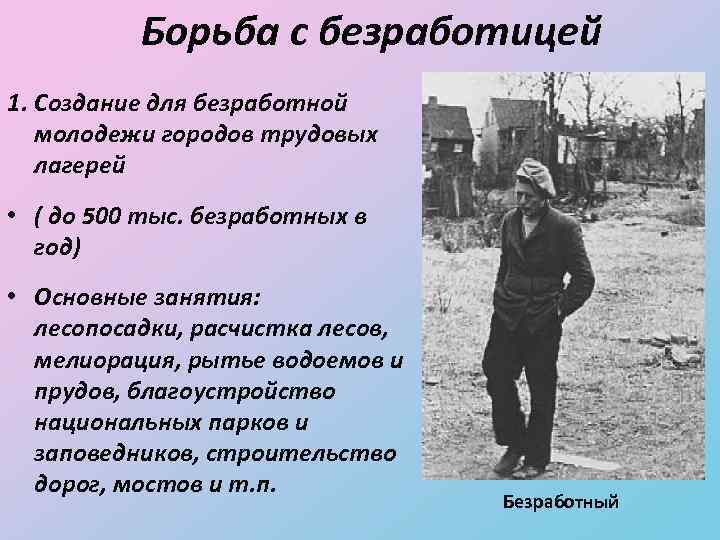 Борьба с безработицей

1. Создание для безработной молодежи городов трудовых лагерей

• ( до 500 тыс. безработных в год)

• Основные занятия: лесопосадки, расчистка лесов, мелиорация, рытье водоемов и прудов, благоустройство национальных парков и заповедников, строительство дорог, мостов и т.п.

Безработный